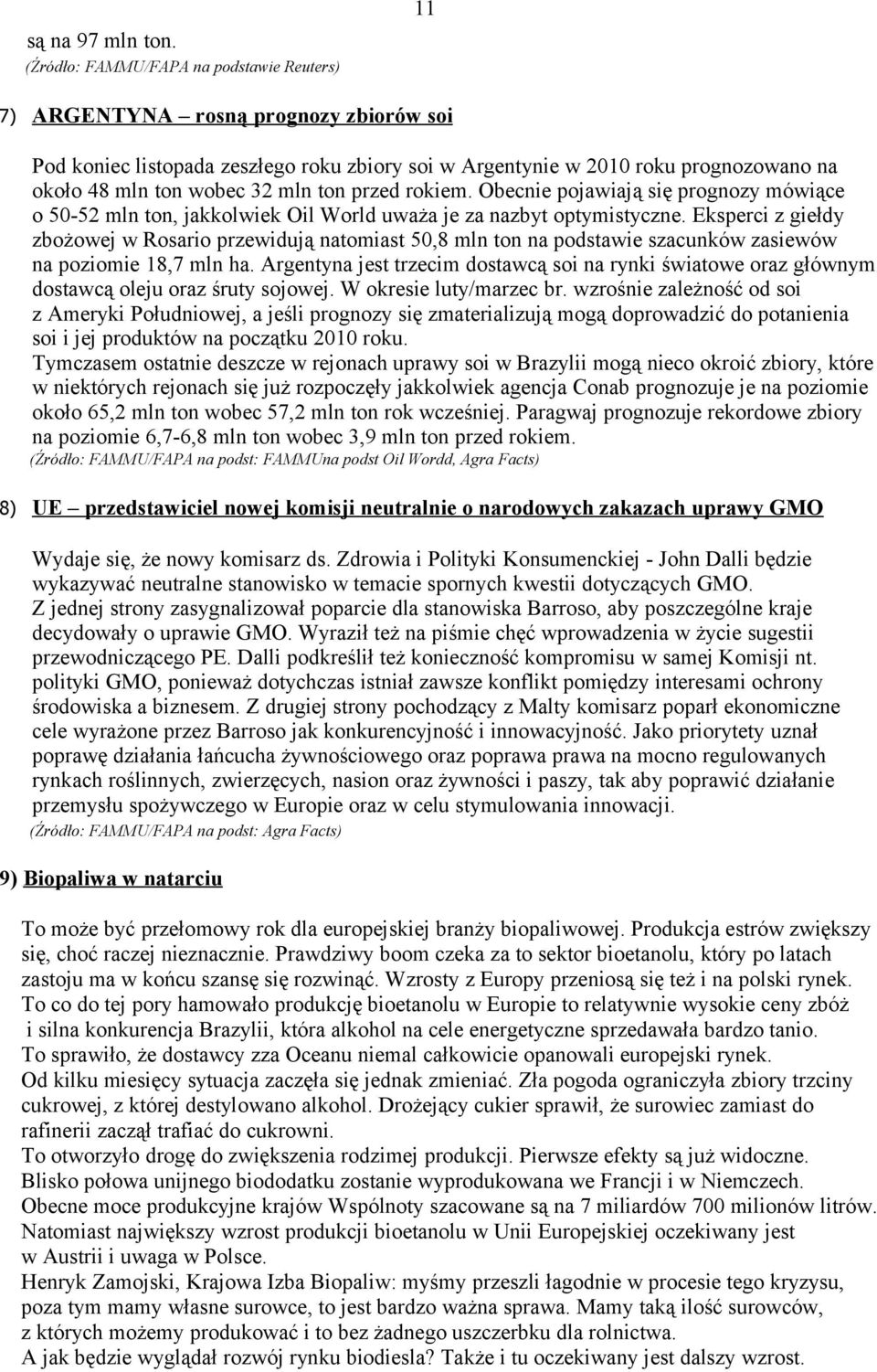 11

są na 97 mln ton.
(Źródło: FAMMU/FAPA na podstawie Reuters)

7) ARGENTYNA – rosną prognozy zbiorów soi

Pod koniec listopada zeszłego roku zbiory soi w Argentynie w 2010 roku prognozowano na około 48 mln ton wobec 32 mln ton przed rokiem. Obecnie pojawiają się prognozy mówiące o 50-52 mln ton, jakkolwiek Oil World uważa je za nazbyt optymistyczne. Eksperci z giełdy zbożowej w Rosario przewidują natomiast 50,8 mln ton na podstawie szacunków zasiewów na poziomie 18,7 mln ha. Argentyna jest trzecim dostawcą soi na rynki światowe oraz głównym dostawcą oleju oraz śruty sojowej. W okresie luty/marzec br. wzrośnie zależność od soi z Ameryki Południowej, a jeśli prognozy się zmaterializują mogą doprowadzić do potanienia soi i jej produktów na początku 2010 roku.
Tymczasem ostatnie deszcze w rejonach uprawy soi w Brazylii mogą nieco okroić zbiory, które w niektórych rejonach się już rozpoczęły jakkolwiek agencja Conab prognozuje je na poziomie około 65,2 mln ton wobec 57,2 mln ton rok wcześniej. Paragwaj prognozuje rekordowe zbiory na poziomie 6,7-6,8 mln ton wobec 3,9 mln ton przed rokiem.
(Źródło: FAMMU/FAPA na podst: FAMMUna podst Oil Wordd, Agra Facts)

8) UE – przedstawiciel nowej komisji neutralnie o narodowych zakazach uprawy GMO

Wydaje się, że nowy komisarz ds. Zdrowia i Polityki Konsumenckiej - John Dalli będzie wykazywać neutralne stanowisko w temacie spornych kwestii dotyczących GMO. Z jednej strony zasygnalizował poparcie dla stanowiska Barroso, aby poszczególne kraje decydowały o uprawie GMO. Wyraził też na piśmie chęć wprowadzenia w życie sugestii przewodniczącego PE. Dalli podkreślił też konieczność kompromisu w samej Komisji nt. polityki GMO, ponieważ dotychczas istniał zawsze konflikt pomiędzy interesami ochrony środowiska a biznesem. Z drugiej strony pochodzący z Malty komisarz poparł ekonomiczne cele wyrażone przez Barroso jak konkurencyjność i innowacyjność. Jako priorytety uznał poprawę działania łańcucha żywnościowego oraz poprawa prawa na mocno regulowanych rynkach roślinnych, zwierzęcych, nasion oraz żywności i paszy, tak aby poprawić działanie przemysłu spożywczego w Europie oraz w celu stymulowania innowacji.
(Źródło: FAMMU/FAPA na podst: Agra Facts)

9) Biopaliwa w natarciu

To może być przełomowy rok dla europejskiej branży biopaliwowej. Produkcja estrów zwiększy się, choć raczej nieznacznie. Prawdziwy boom czeka za to sektor bioetanolu, który po latach zastoju ma w końcu szansę się rozwinąć. Wzrosty z Europy przeniosą się też i na polski rynek. To co do tej pory hamowało produkcję bioetanolu w Europie to relatywnie wysokie ceny zbóż i silna konkurencja Brazylii, która alkohol na cele energetyczne sprzedawała bardzo tanio. To sprawiło, że dostawcy zza Oceanu niemal całkowicie opanowali europejski rynek.
Od kilku miesięcy sytuacja zaczęła się jednak zmieniać. Zła pogoda ograniczyła zbiory trzciny cukrowej, z której destylowano alkohol. Drożejący cukier sprawił, że surowiec zamiast do rafinerii zaczął trafiać do cukrowni.
To otworzyło drogę do zwiększenia rodzimej produkcji. Pierwsze efekty są już widoczne. Blisko połowa unijnego biododatku zostanie wyprodukowana we Francji i w Niemczech. Obecne moce produkcyjne krajów Wspólnoty szacowane są na 7 miliardów 700 milionów litrów. Natomiast największy wzrost produkcji bioetanolu w Unii Europejskiej oczekiwany jest w Austrii i uwaga w Polsce.
Henryk Zamojski, Krajowa Izba Biopaliw: myśmy przeszli łagodnie w procesie tego kryzysu, poza tym mamy własne surowce, to jest bardzo ważna sprawa. Mamy taką ilość surowców, z których możemy produkować i to bez żadnego uszczerbku dla rolnictwa.
A jak będzie wyglądał rozwój rynku biodiesla? Także i tu oczekiwany jest dalszy wzrost.